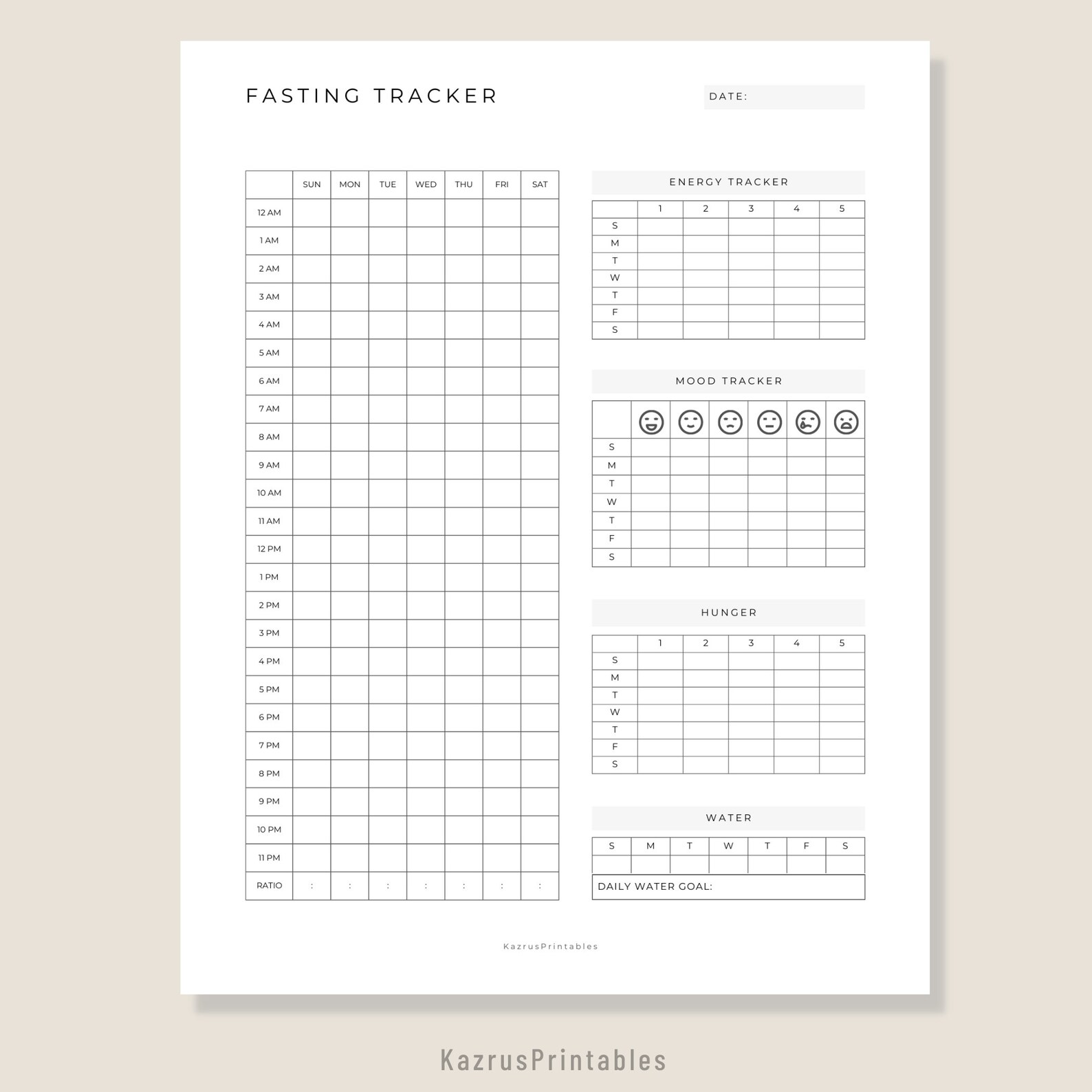 FASTING TRACKER

DATE:

| | SUN | MON | TUE | WED | THU | FRI | SAT |
|---|---|---|---|---|---|---|---|
| 12 AM | | | | | | | |
| 1 AM | | | | | | | |
| 2 AM | | | | | | | |
| 3 AM | | | | | | | |
| 4 AM | | | | | | | |
| 5 AM | | | | | | | |
| 6 AM | | | | | | | |
| 7 AM | | | | | | | |
| 8 AM | | | | | | | |
| 9 AM | | | | | | | |
| 10 AM | | | | | | | |
| 11 AM | | | | | | | |
| 12 PM | | | | | | | |
| 1 PM | | | | | | | |
| 2 PM | | | | | | | |
| 3 PM | | | | | | | |
| 4 PM | | | | | | | |
| 5 PM | | | | | | | |
| 6 PM | | | | | | | |
| 7 PM | | | | | | | |
| 8 PM | | | | | | | |
| 9 PM | | | | | | | |
| 10 PM | | | | | | | |
| 11 PM | | | | | | | |
| RATIO | : | : | : | : | : | : | : |

ENERGY TRACKER

| | 1 | 2 | 3 | 4 | 5 |
|---|---|---|---|---|---|
| S | | | | | |
| M | | | | | |
| T | | | | | |
| W | | | | | |
| T | | | | | |
| F | | | | | |
| S | | | | | |

MOOD TRACKER

| | | | | | | |
|---|---|---|---|---|---|---|
| S | | | | | | |
| M | | | | | | |
| T | | | | | | |
| W | | | | | | |
| T | | | | | | |
| F | | | | | | |
| S | | | | | | |

HUNGER

| | 1 | 2 | 3 | 4 | 5 |
|---|---|---|---|---|---|
| S | | | | | |
| M | | | | | |
| T | | | | | |
| W | | | | | |
| T | | | | | |
| F | | | | | |
| S | | | | | |

WATER

| S | M | T | W | T | F | S |
|---|---|---|---|---|---|---|
| | | | | | | |

DAILY WATER GOAL:

KazrusPrintables

KazrusPrintables